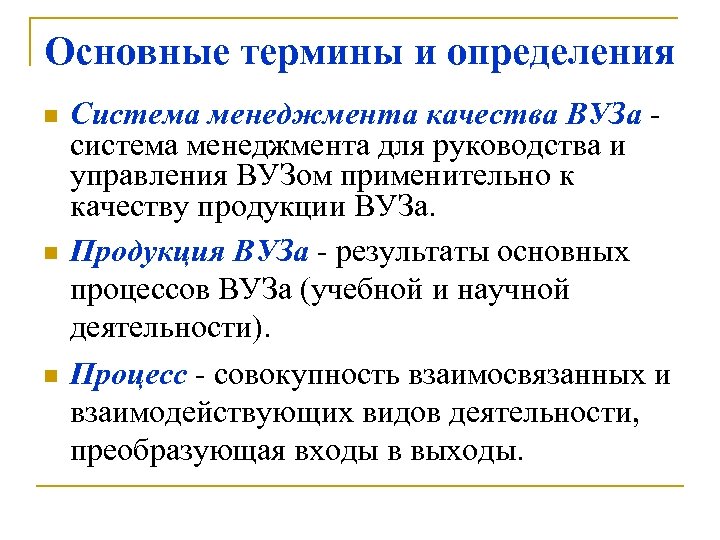 Основные термины и определения

Система менеджмента качества ВУЗа - система менеджмента для руководства и управления ВУЗом применительно к качеству продукции ВУЗа.

Продукция ВУЗа - результаты основных процессов ВУЗа (учебной и научной деятельности).

Процесс - совокупность взаимосвязанных и взаимодействующих видов деятельности, преобразующая входы в выходы.